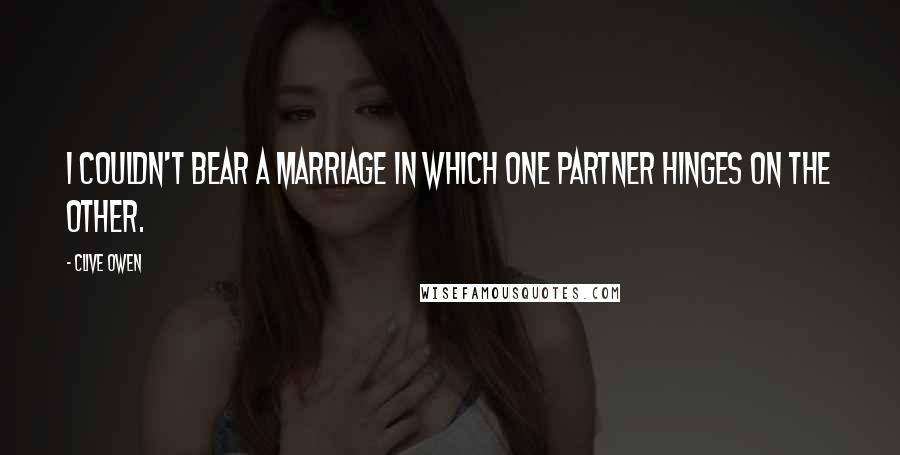 I COULDN'T BEAR A MARRIAGE IN WHICH ONE PARTNER HINGES ON THE OTHER.

- CLIVE OWEN

WISEFAMOUSQUOTES.COM